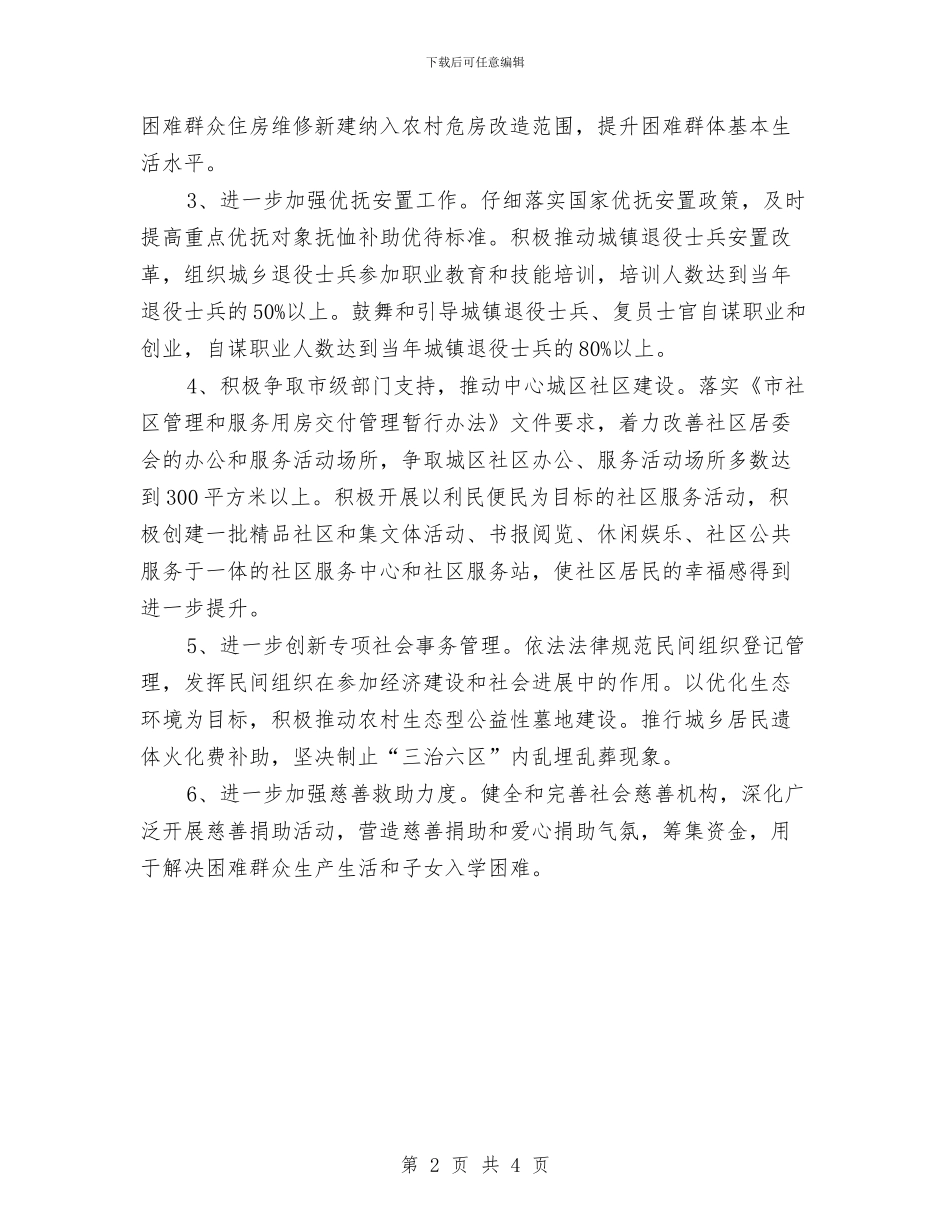 下载后可任意编辑

困难群众住房维修新建纳入农村危房改造范围，提升困难群体基本生活水平。

3、进一步加强优抚安置工作。仔细落实国家优抚安置政策，及时提高重点优抚对象抚恤补助优待标准。积极推动城镇退役士兵安置改革，组织城乡退役士兵参加职业教育和技能培训，培训人数达到当年退役士兵的50%以上。鼓舞和引导城镇退役士兵、复员士官自谋职业和创业，自谋职业人数达到当年城镇退役士兵的80%以上。

4、积极争取市级部门支持，推动中心城区社区建设。落实《市社区管理和服务用房交付管理暂行办法》文件要求，着力改善社区居委会的办公和服务活动场所，争取城区社区办公、服务活动场所多数达到300平方米以上。积极开展以利民便民为目标的社区服务活动，积极创建一批精品社区和集文体活动、书报阅览、休闲娱乐、社区公共服务于一体的社区服务中心和社区服务站，使社区居民的幸福感得到进一步提升。

5、进一步创新专项社会事务管理。依法法律规范民间组织登记管理，发挥民间组织在参加经济建设和社会进展中的作用。以优化生态环境为目标，积极推动农村生态型公益性墓地建设。推行城乡居民遗体火化费补助，坚决制止“三治六区”内乱埋乱葬现象。

6、进一步加强慈善救助力度。健全和完善社会慈善机构，深化广泛开展慈善捐助活动，营造慈善捐助和爱心捐助气氛，筹集资金，用于解决困难群众生产生活和子女入学困难。

第 2 页 共 4 页